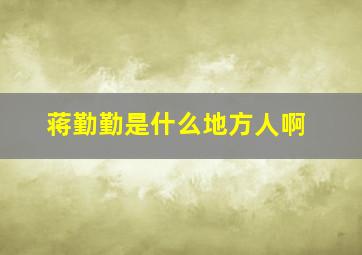 蒋勤勤是什么地方人啊